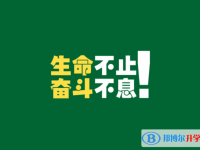 生命不止
奋斗不息!

B 邦博尔升学